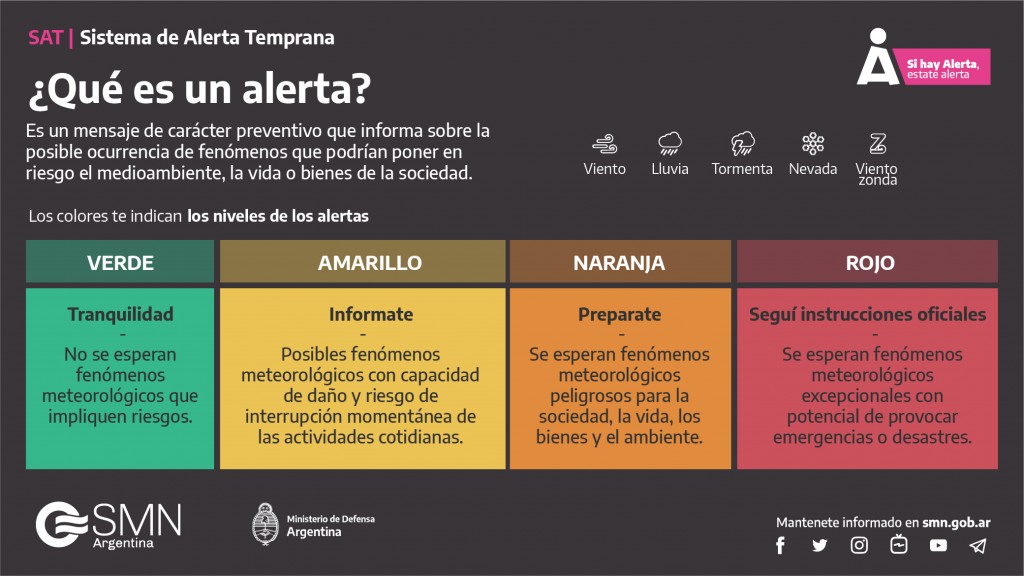 SAT | Sistema de Alerta Temprana

Si hay Alerta, estate alerta

¿Qué es un alerta?

Es un mensaje de carácter preventivo que informa sobre la posible ocurrencia de fenómenos que podrían poner en riesgo el medioambiente, la vida o bienes de la sociedad.

Viento Lluvia Tormenta Nevada Viento zonda

Los colores te indican los niveles de los alertas

| VERDE | AMARILLO | NARANJA | ROJO |
|---|---|---|---|
| Tranquilidad - No se esperan fenómenos meteorológicos que impliquen riesgos. | Informate - Posibles fenómenos meteorológicos con capacidad de daño y riesgo de interrupción momentánea de las actividades cotidianas. | Preparate - Se esperan fenómenos meteorológicos peligrosos para la sociedad, la vida, los bienes y el ambiente. | Seguí instrucciones oficiales - Se esperan fenómenos meteorológicos excepcionales con potencial de provocar emergencias o desastres. |

SMN Argentina

Ministerio de Defensa Argentina

Mantenete informado en smn.gob.ar